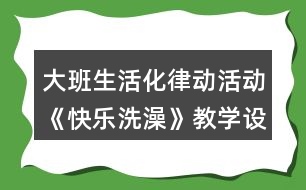 大班生活化律动活动《快乐洗澡》教学设